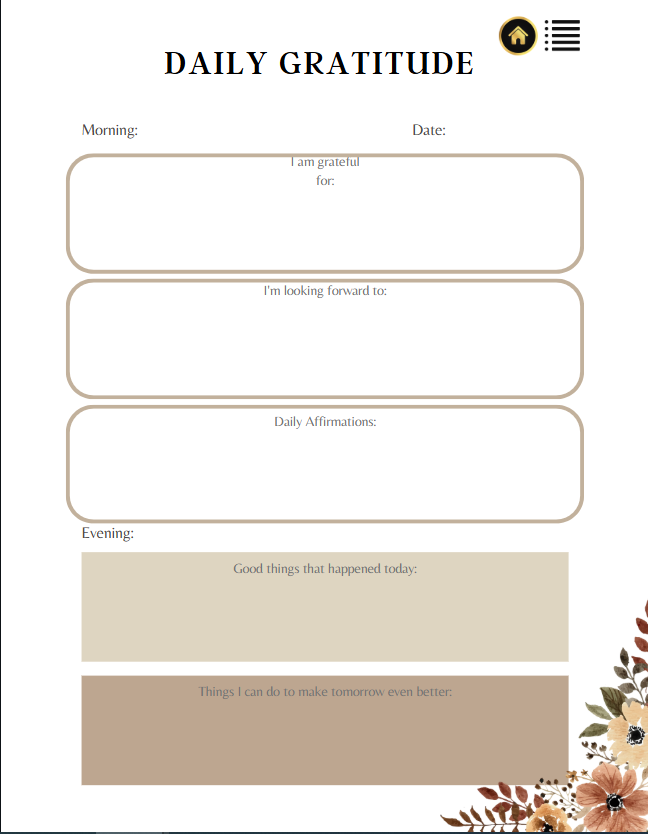 DAILY GRATITUDE

Morning:

Date:

I am grateful for:

I'm looking forward to:

Daily Affirmations:

Evening:

Good things that happened today:

Things I can do to make tomorrow even better: